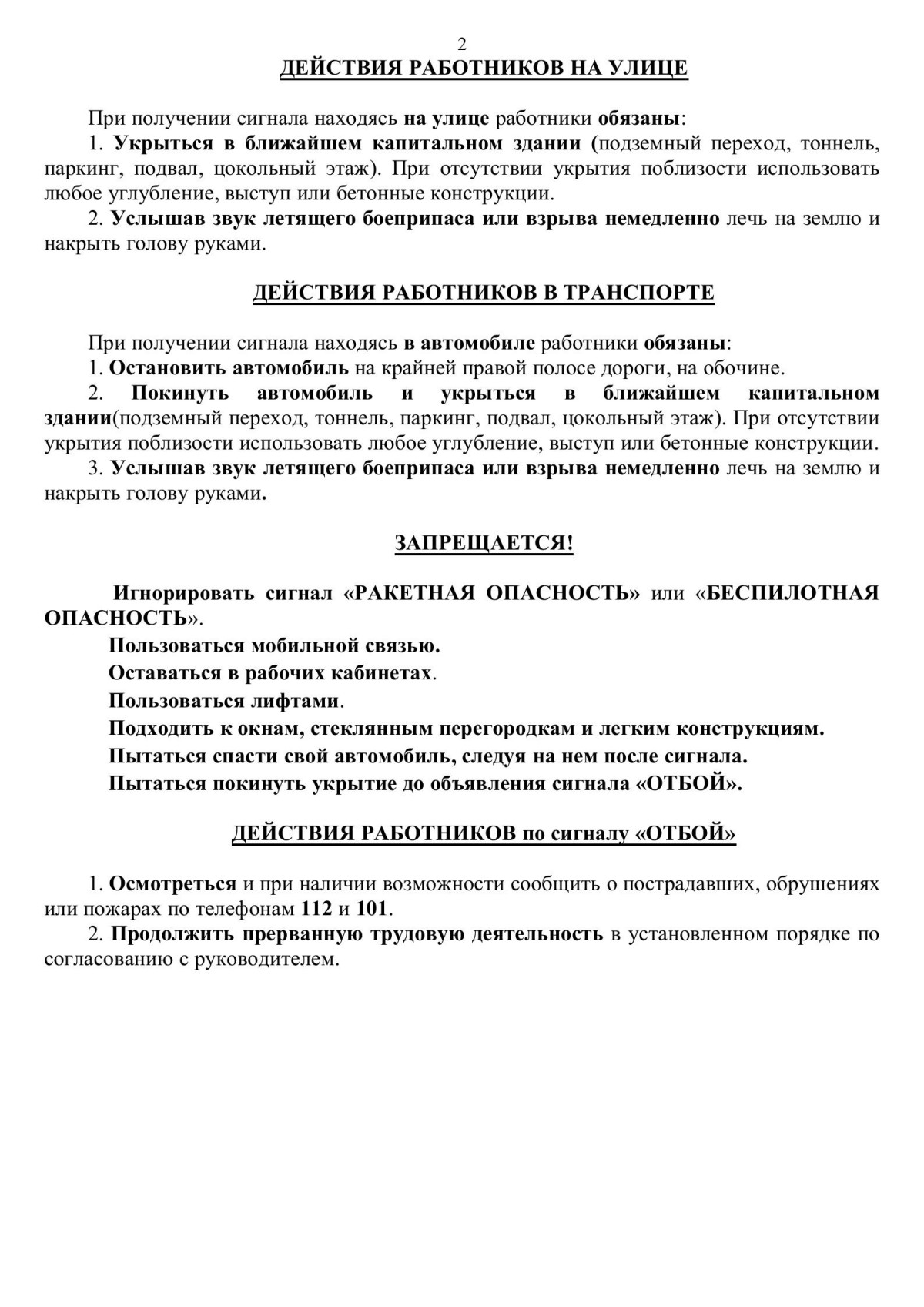 2

ДЕЙСТВИЯ РАБОТНИКОВ НА УЛИЦЕ

При получении сигнала находясь на улице работники обязаны:

1. Укрыться в ближайшем капитальном здании (подземный переход, тоннель, паркинг, подвал, цокольный этаж). При отсутствии укрытия поблизости использовать любое углубление, выступ или бетонные конструкции.

2. Услышав звук летящего боеприпаса или взрыва немедленно лечь на землю и накрыть голову руками.

ДЕЙСТВИЯ РАБОТНИКОВ В ТРАНСПОРТЕ

При получении сигнала находясь в автомобиле работники обязаны:

1. Остановить автомобиль на крайней правой полосе дороги, на обочине.

2. Покинуть автомобиль и укрыться в ближайшем капитальном здании(подземный переход, тоннель, паркинг, подвал, цокольный этаж). При отсутствии укрытия поблизости использовать любое углубление, выступ или бетонные конструкции.

3. Услышав звук летящего боеприпаса или взрыва немедленно лечь на землю и накрыть голову руками.

ЗАПРЕЩАЕТСЯ!

Игнорировать сигнал «РАКЕТНАЯ ОПАСНОСТЬ» или «БЕСПИЛОТНАЯ ОПАСНОСТЬ».

Пользоваться мобильной связью.

Оставаться в рабочих кабинетах.

Пользоваться лифтами.

Подходить к окнам, стеклянным перегородкам и легким конструкциям.

Пытаться спасти свой автомобиль, следуя на нем после сигнала.

Пытаться покинуть укрытие до объявления сигнала «ОТБОЙ».

ДЕЙСТВИЯ РАБОТНИКОВ по сигналу «ОТБОЙ»

1. Осмотреться и при наличии возможности сообщить о пострадавших, обрушениях или пожарах по телефонам 112 и 101.

2. Продолжить прерванную трудовую деятельность в установленном порядке по согласованию с руководителем.